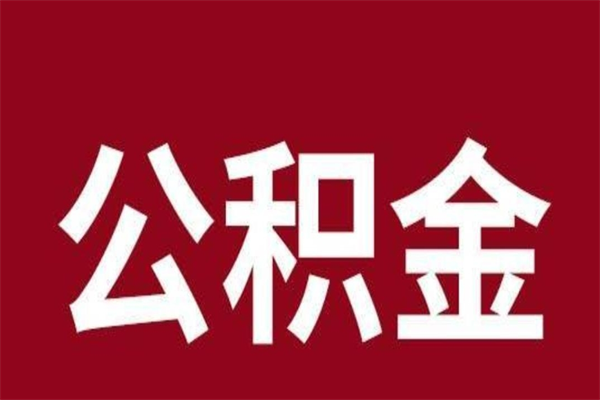 公积金